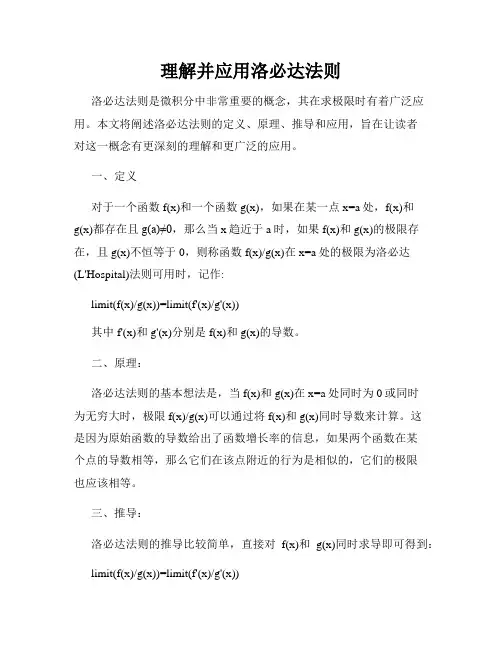 理解并应用洛必达法则

洛必达法则是微积分中非常重要的概念，其在求极限时有着广泛应用。本文将阐述洛必达法则的定义、原理、推导和应用，旨在让读者对这一概念有更深刻的理解和更广泛的应用。

一、定义

对于一个函数 f(x)和一个函数 g(x)，如果在某一点 x=a 处，f(x)和 g(x)都存在且 g(a)≠0，那么当 x 趋近于 a 时，如果 f(x)和 g(x)的极限存在，且 g(x)不恒等于 0，则称函数 f(x)/g(x)在 x=a 处的极限为洛必达(L'Hospital)法则可用时，记作:

limit(f(x)/g(x))=limit(f'(x)/g'(x))

其中 f'(x)和 g'(x)分别是 f(x)和 g(x)的导数。

二、原理：

洛必达法则的基本想法是，当 f(x)和 g(x)在 x=a 处同时为 0 或同时为无穷大时，极限 f(x)/g(x)可以通过将 f(x)和 g(x)同时导数来计算。这是因为原始函数的导数给出了函数增长率的信息，如果两个函数在某个点的导数相等，那么它们在该点附近的行为是相似的，它们的极限也应该相等。

三、推导：

洛必达法则的推导比较简单，直接对 f(x)和 g(x)同时求导即可得到:

limit(f(x)/g(x))=limit(f'(x)/g'(x))